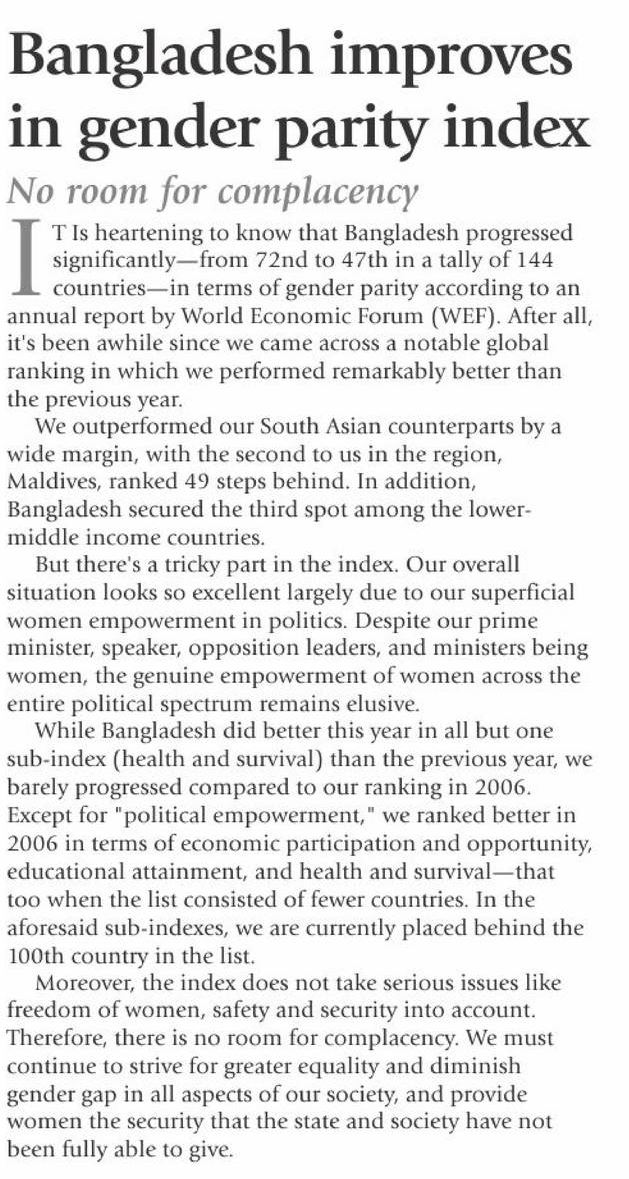 Bangladesh improves in gender parity index

No room for complacency

IT Is heartening to know that Bangladesh progressed significantly—from 72nd to 47th in a tally of 144 countries—in terms of gender parity according to an annual report by World Economic Forum (WEF). After all, it's been awhile since we came across a notable global ranking in which we performed remarkably better than the previous year.

We outperformed our South Asian counterparts by a wide margin, with the second to us in the region, Maldives, ranked 49 steps behind. In addition, Bangladesh secured the third spot among the lower-middle income countries.

But there's a tricky part in the index. Our overall situation looks so excellent largely due to our superficial women empowerment in politics. Despite our prime minister, speaker, opposition leaders, and ministers being women, the genuine empowerment of women across the entire political spectrum remains elusive.

While Bangladesh did better this year in all but one sub-index (health and survival) than the previous year, we barely progressed compared to our ranking in 2006. Except for "political empowerment," we ranked better in 2006 in terms of economic participation and opportunity, educational attainment, and health and survival—that too when the list consisted of fewer countries. In the aforesaid sub-indexes, we are currently placed behind the 100th country in the list.

Moreover, the index does not take serious issues like freedom of women, safety and security into account. Therefore, there is no room for complacency. We must continue to strive for greater equality and diminish gender gap in all aspects of our society, and provide women the security that the state and society have not been fully able to give.